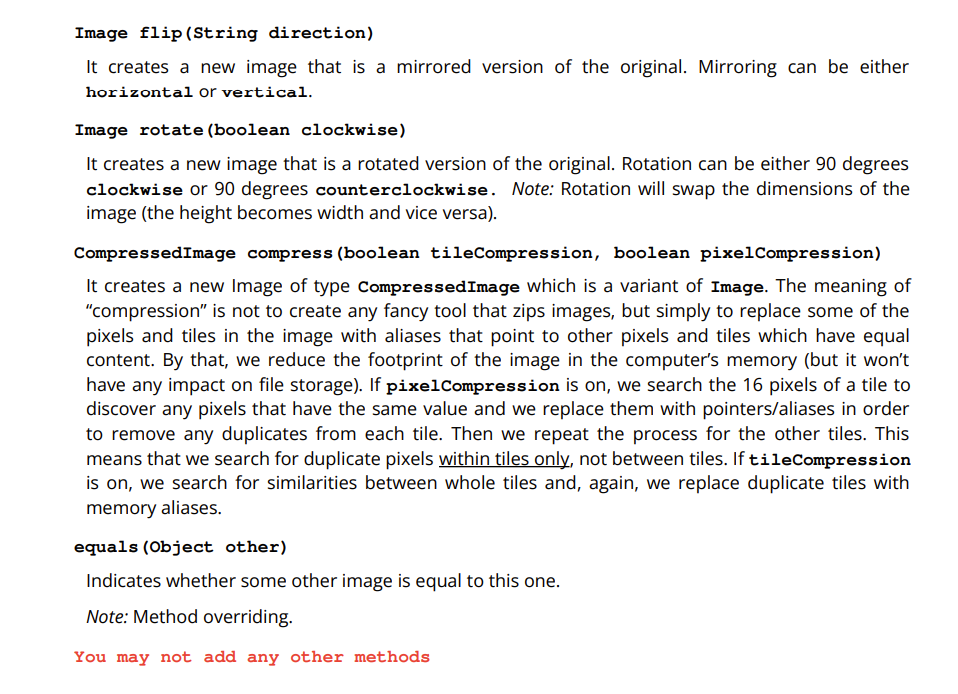 Image flip(String direction)

It creates a new image that is a mirrored version of the original. Mirroring can be either horizontal or vertical.

Image rotate(boolean clockwise)

It creates a new image that is a rotated version of the original. Rotation can be either 90 degrees clockwise or 90 degrees counterclockwise. Note: Rotation will swap the dimensions of the image (the height becomes width and vice versa).

CompressedImage compress(boolean tileCompression, boolean pixelCompression)

It creates a new Image of type CompressedImage which is a variant of Image. The meaning of "compression" is not to create any fancy tool that zips images, but simply to replace some of the pixels and tiles in the image with aliases that point to other pixels and tiles which have equal content. By that, we reduce the footprint of the image in the computer's memory (but it won't have any impact on file storage). If pixelCompression is on, we search the 16 pixels of a tile to discover any pixels that have the same value and we replace them with pointers/aliases in order to remove any duplicates from each tile. Then we repeat the process for the other tiles. This means that we search for duplicate pixels within tiles only, not between tiles. If tileCompression is on, we search for similarities between whole tiles and, again, we replace duplicate tiles with memory aliases.

equals(Object other)

Indicates whether some other image is equal to this one.

Note: Method overriding.

You may not add any other methods